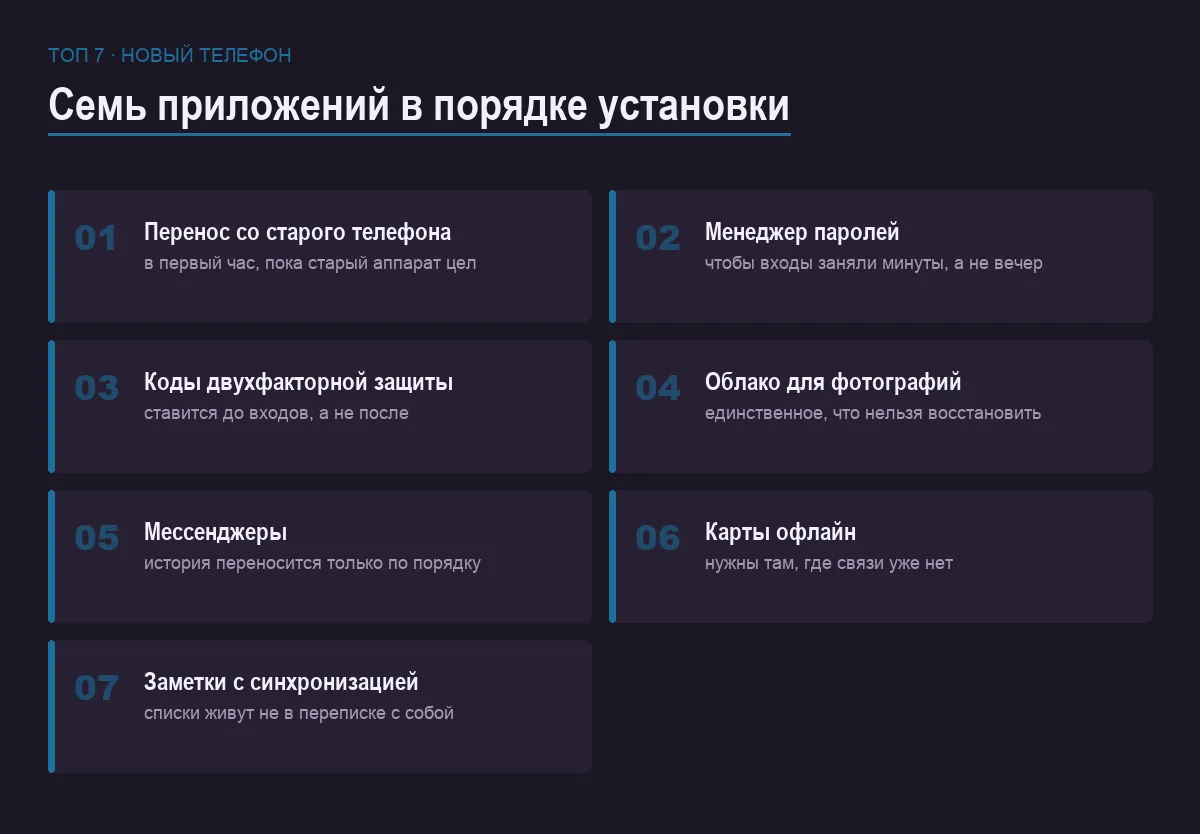 ТОП 7 · НОВЫЙ ТЕЛЕФОН

Семь приложений в порядке установки

01
Перенос со старого телефона
в первый час, пока старый аппарат цел

02
Менеджер паролей
чтобы входы заняли минуты, а не вечер

03
Коды двухфакторной защиты
ставится до входов, а не после

04
Облако для фотографий
единственное, что нельзя восстановить

05
Мессенджеры
история переносится только по порядку

06
Карты офлайн
нужны там, где связи уже нет

07
Заметки с синхронизацией
списки живут не в переписке с собой